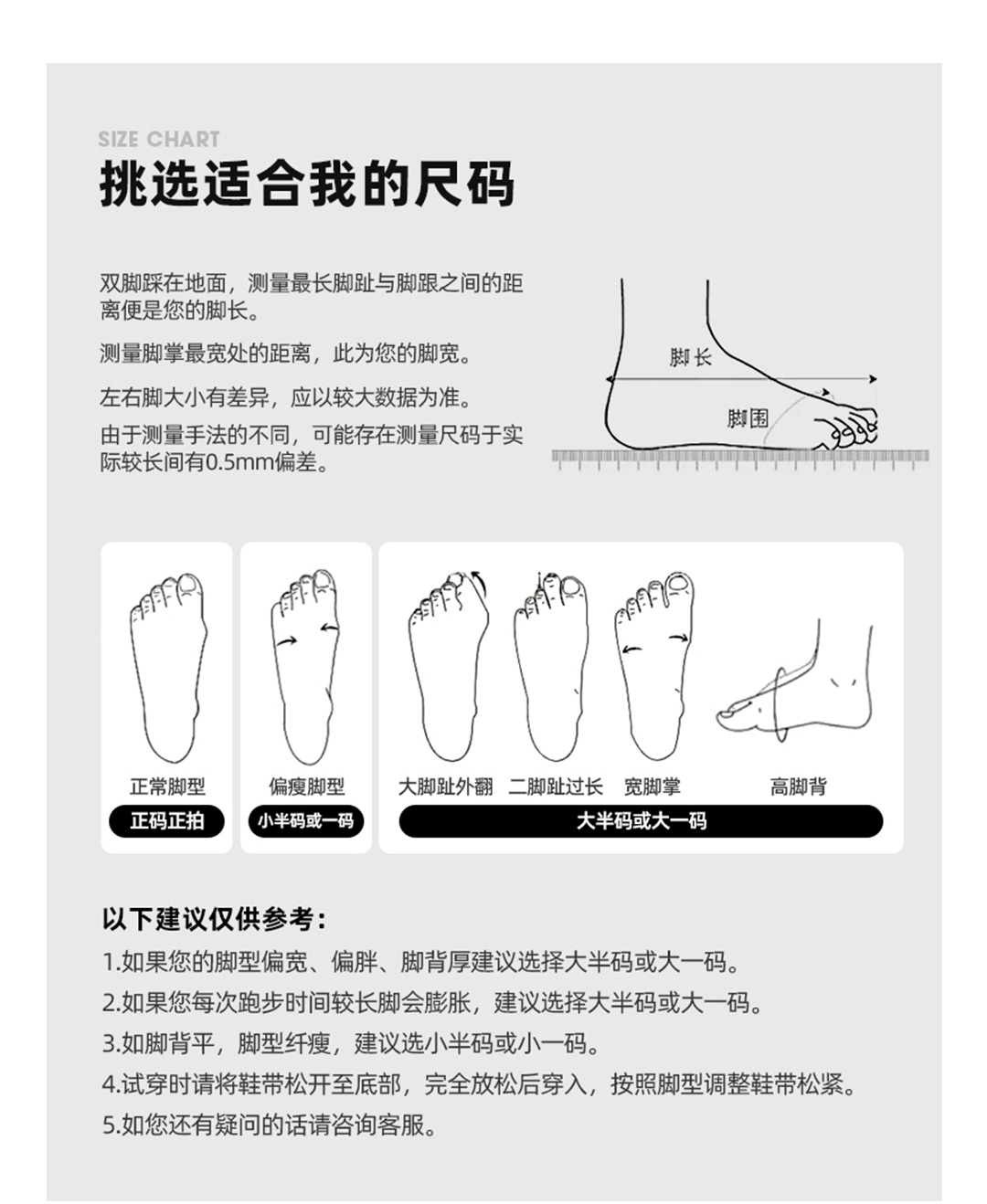 SIZE CHART
挑选适合我的尺码

双脚踩在地面，测量最长脚趾与脚跟之间的距离便是您的脚长。

测量脚掌最宽处的距离，此为您的脚宽。

左右脚大小有差异，应以较大数据为准。

由于测量手法的不同，可能存在测量尺码于实际较长间有0.5mm偏差。

脚长
脚围

正常脚型
正码正拍
偏瘦脚型
小半码或一码
大脚趾外翻
二脚趾过长
宽脚掌
高脚背
大半码或大一码

以下建议仅供参考：
1.如果您的脚型偏宽、偏胖、脚背厚建议选择大半码或大一码。
2.如果您每次跑步时间较长脚会膨胀，建议选择大半码或大一码。
3.如脚背平，脚型纤瘦，建议选小半码或小一码。
4.试穿时请将鞋带松开至底部，完全放松后穿入，按照脚型调整鞋带松紧。
5.如您还有疑问的话请咨询客服。